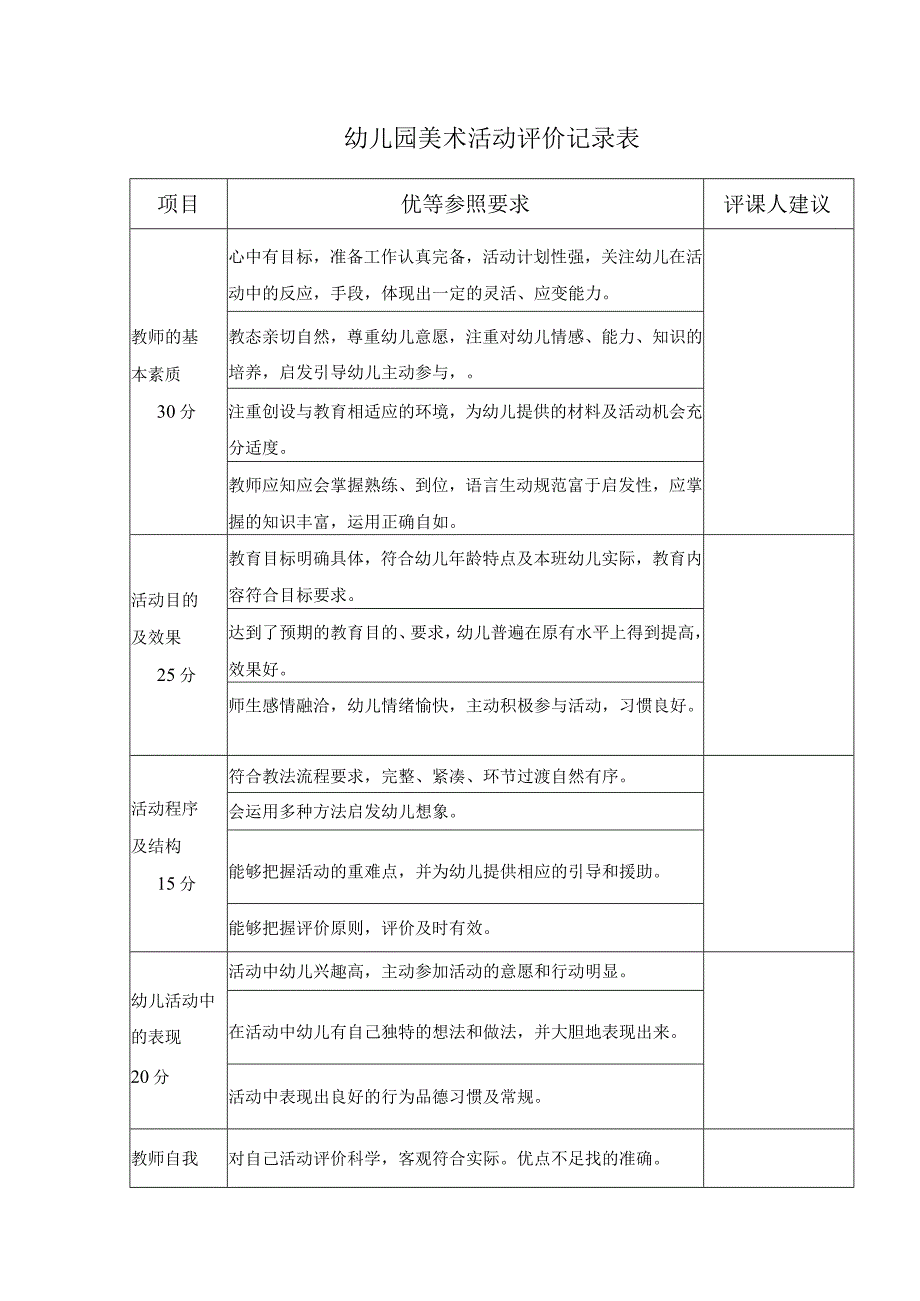 幼儿园美术活动评价记录表

| 项目 | 优等参照要求 | 评课人建议 |
|---|---|---|
| 教师的基本素质 30分 | 心中有目标，准备工作认真完备，活动计划性强，关注幼儿在活动中的反应，手段，体现出一定的灵活、应变能力。 | |
| | 教态亲切自然，尊重幼儿意愿，注重对幼儿情感、能力、知识的培养，启发引导幼儿主动参与，。 | |
| | 注重创设与教育相适应的环境，为幼儿提供的材料及活动机会充分适度。 | |
| | 教师应知应会掌握熟练、到位，语言生动规范富于启发性，应掌握的知识丰富，运用正确自如。 | |
| 活动目的及效果 25分 | 教育目标明确具体，符合幼儿年龄特点及本班幼儿实际，教育内容符合目标要求。 | |
| | 达到了预期的教育目的、要求，幼儿普遍在原有水平上得到提高，效果好。 | |
| | 师生感情融洽，幼儿情绪愉快，主动积极参与活动，习惯良好。 | |
| 活动程序及结构 15分 | 符合教法流程要求，完整、紧凑、环节过渡自然有序。 | |
| | 会运用多种方法启发幼儿想象。 | |
| | 能够把握活动的重难点，并为幼儿提供相应的引导和援助。 | |
| | 能够把握评价原则，评价及时有效。 | |
| 幼儿活动中的表现 20分 | 活动中幼儿兴趣高，主动参加活动的意愿和行动明显。 | |
| | 在活动中幼儿有自己独特的想法和做法，并大胆地表现出来。 | |
| | 活动中表现出良好的行为品德习惯及常规。 | |
| 教师自我 | 对自己活动评价科学，客观符合实际。优点不足找的准确。 | |